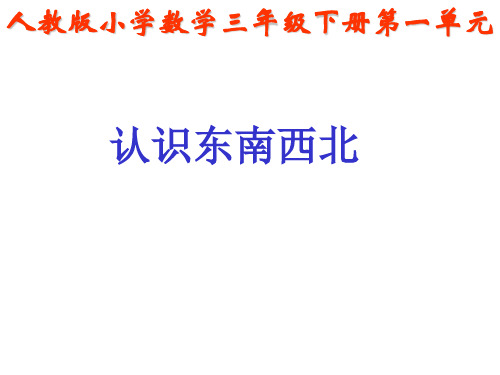 人教版小学数学三年级下册第一单元

认识东南西北